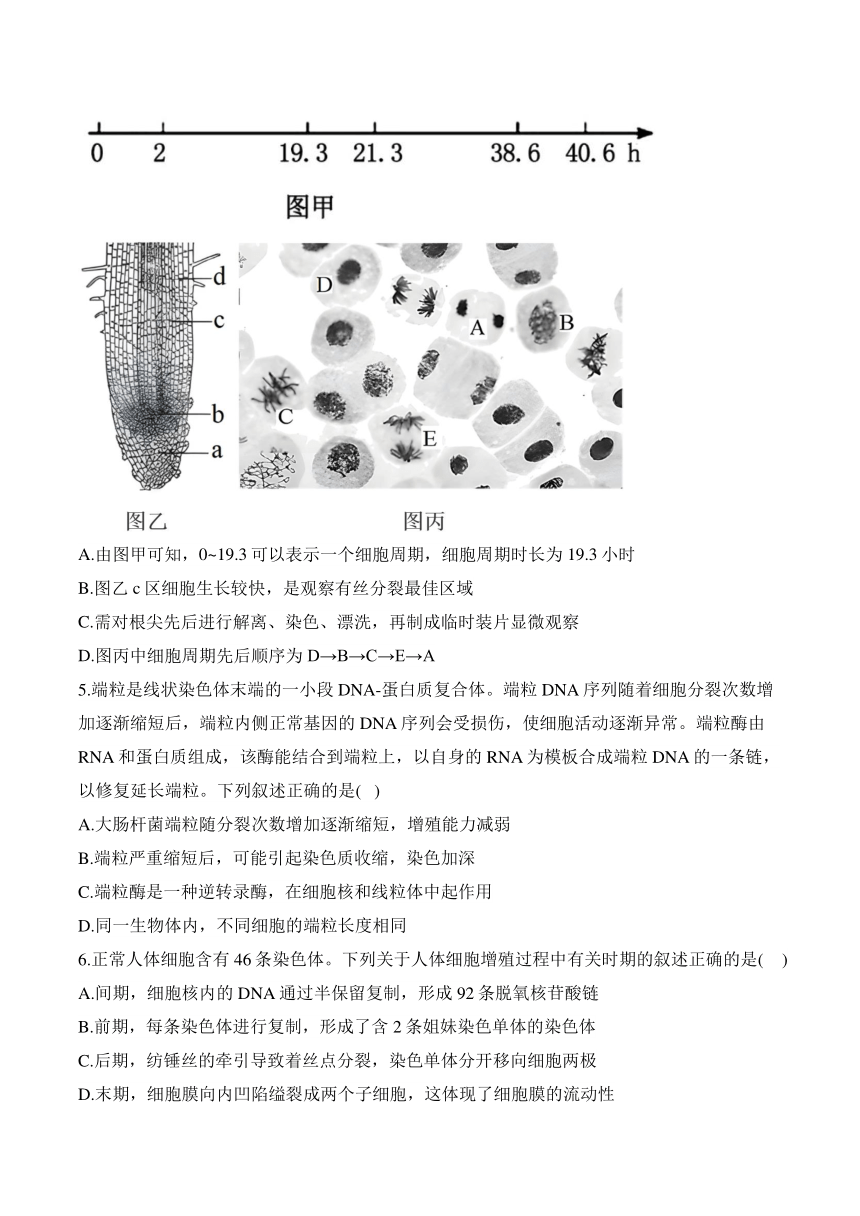 0 2 19.3 21.3 38.6 40.6 h

图甲

d
c
b
a

D
A
B
C
E

图乙 图丙

A.由图甲可知，0~19.3 可以表示一个细胞周期，细胞周期时长为 19.3 小时

B.图乙 c 区细胞生长较快，是观察有丝分裂最佳区域

C.需对根尖先后进行解离、染色、漂洗，再制成临时装片显微观察

D.图丙中细胞周期先后顺序为 D→B→C→E→A

5.端粒是线状染色体末端的一小段 DNA-蛋白质复合体。端粒 DNA 序列随着细胞分裂次数增加逐渐缩短后，端粒内侧正常基因的 DNA 序列会受损伤，使细胞活动逐渐异常。端粒酶由 RNA 和蛋白质组成，该酶能结合到端粒上，以自身的 RNA 为模板合成端粒 DNA 的一条链，以修复延长端粒。下列叙述正确的是( )

A.大肠杆菌端粒随分裂次数增加逐渐缩短，增殖能力减弱

B.端粒严重缩短后，可能引起染色质收缩，染色加深

C.端粒酶是一种逆转录酶，在细胞核和线粒体中起作用

D.同一生物体内，不同细胞的端粒长度相同

6.正常人体细胞含有 46 条染色体。下列关于人体细胞增殖过程中有关时期的叙述正确的是( )

A.间期，细胞核内的 DNA 通过半保留复制，形成 92 条脱氧核苷酸链

B.前期，每条染色体进行复制，形成了含 2 条姐妹染色单体的染色体

C.后期，纺锤丝的牵引导致着丝点分裂，染色单体分开移向细胞两极

D.末期，细胞膜向内凹陷缢裂成两个子细胞，这体现了细胞膜的流动性